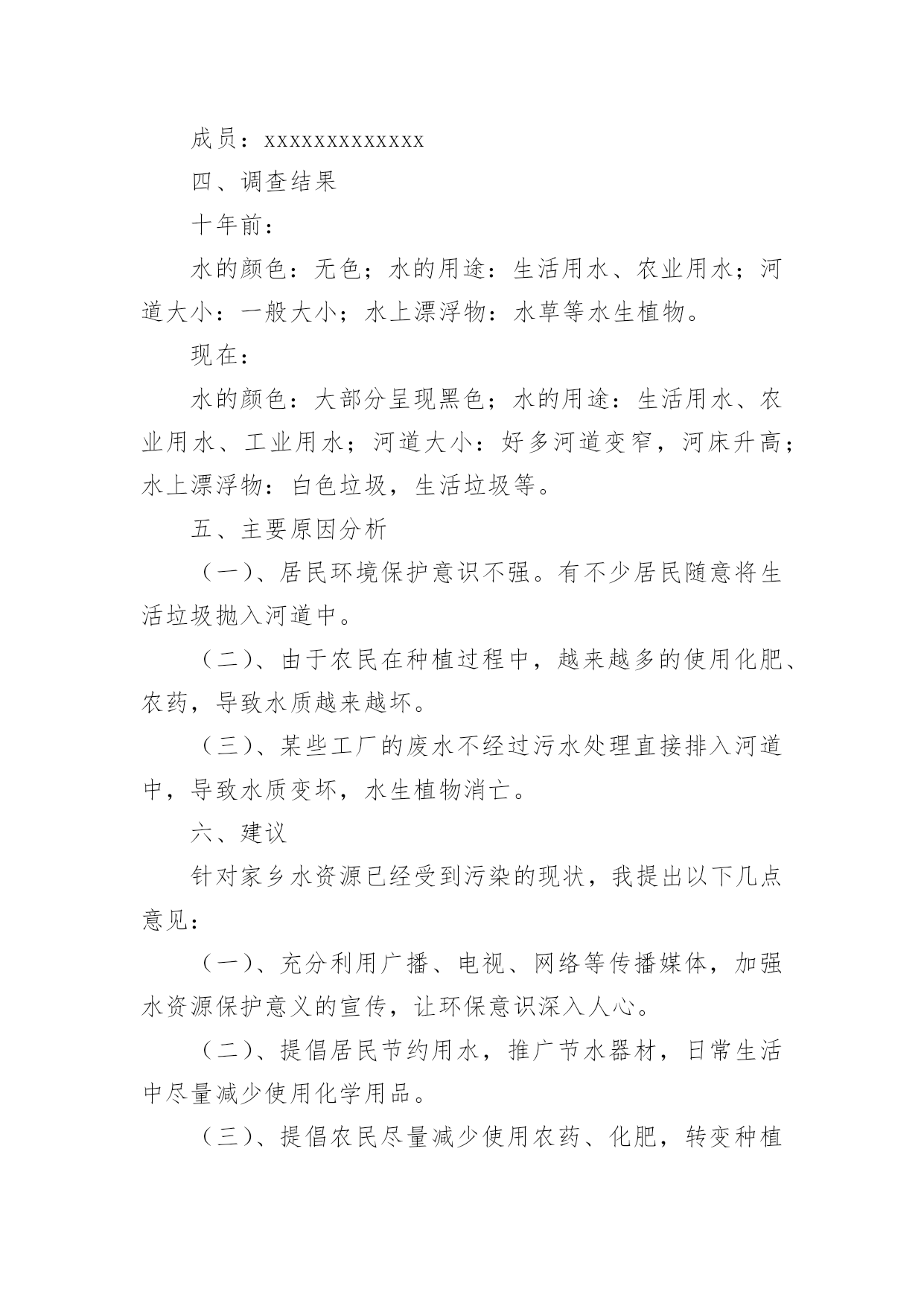 成员：xxxxxxxxxxxxx

四、调查结果

十年前：

水的颜色：无色；水的用途：生活用水、农业用水；河道大小：一般大小；水上漂浮物：水草等水生植物。

现在：

水的颜色：大部分呈现黑色；水的用途：生活用水、农业用水、工业用水；河道大小：好多河道变窄，河床升高；水上漂浮物：白色垃圾，生活垃圾等。

五、主要原因分析

（一）、居民环境保护意识不强。有不少居民随意将生活垃圾抛入河道中。

（二）、由于农民在种植过程中，越来越多的使用化肥、农药，导致水质越来越坏。

（三）、某些工厂的废水不经过污水处理直接排入河道中，导致水质变坏，水生植物消亡。

六、建议

针对家乡水资源已经受到污染的现状，我提出以下几点意见：

（一）、充分利用广播、电视、网络等传播媒体，加强水资源保护意义的宣传，让环保意识深入人心。

（二）、提倡居民节约用水，推广节水器材，日常生活中尽量减少使用化学用品。

（三）、提倡农民尽量减少使用农药、化肥，转变种植